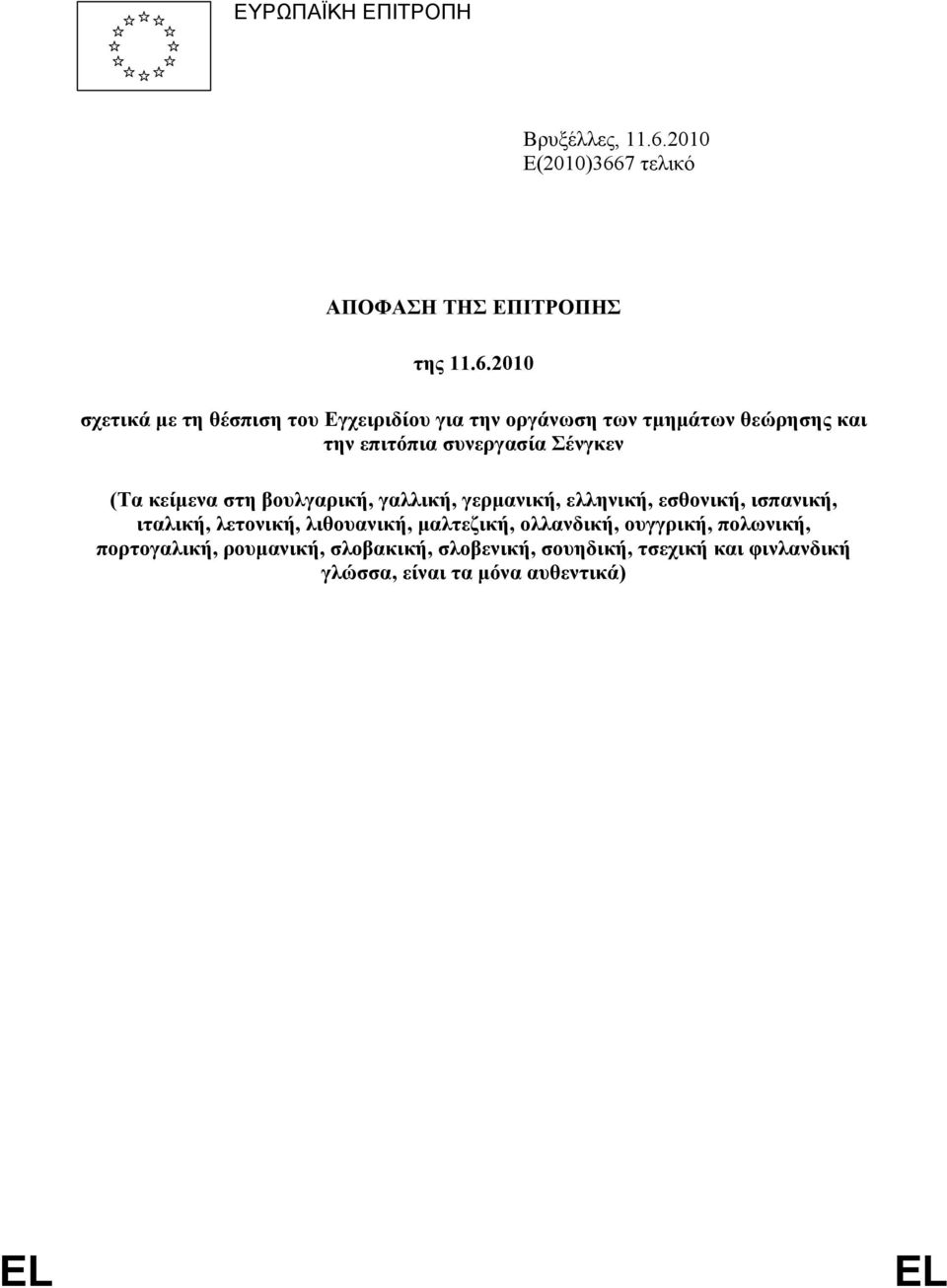 ΕΥΡΩΠΑΪΚΗ ΕΠΙΤΡΟΠΗ

Βρυξέλλες, 11.6.2010
Ε(2010)3667 τελικό

ΑΠΟΦΑΣΗ ΤΗΣ ΕΠΙΤΡΟΠΗΣ

της 11.6.2010

σχετικά με τη θέσπιση του Εγχειριδίου για την οργάνωση των τμημάτων θεώρησης και την επιτόπια συνεργασία Σένγκεν

(Τα κείμενα στη βουλγαρική, γαλλική, γερμανική, ελληνική, εσθονική, ισπανική, ιταλική, λετονική, λιθουανική, μαλτεζική, ολλανδική, ουγγρική, πολωνική, πορτογαλική, ρουμανική, σλοβακική, σλοβενική, σουηδική, τσεχική και φινλανδική γλώσσα, είναι τα μόνα αυθεντικά)

EL EL